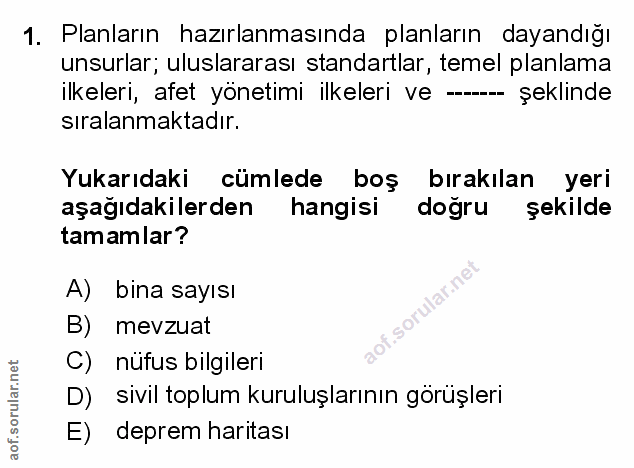 1. Planların hazırlanmasında planların dayandığı unsurlar; uluslararası standartlar, temel planlama ilkeleri, afet yönetimi ilkeleri ve ------- şeklinde sıralanmaktadır.

Yukarıdaki cümlede boş bırakılan yeri aşağıdakilerden hangisi doğru şekilde tamamlar?

A) bina sayısı
B) mevzuat
C) nüfus bilgileri
D) sivil toplum kuruluşlarının görüşleri
E) deprem haritası

aof.sorular.net